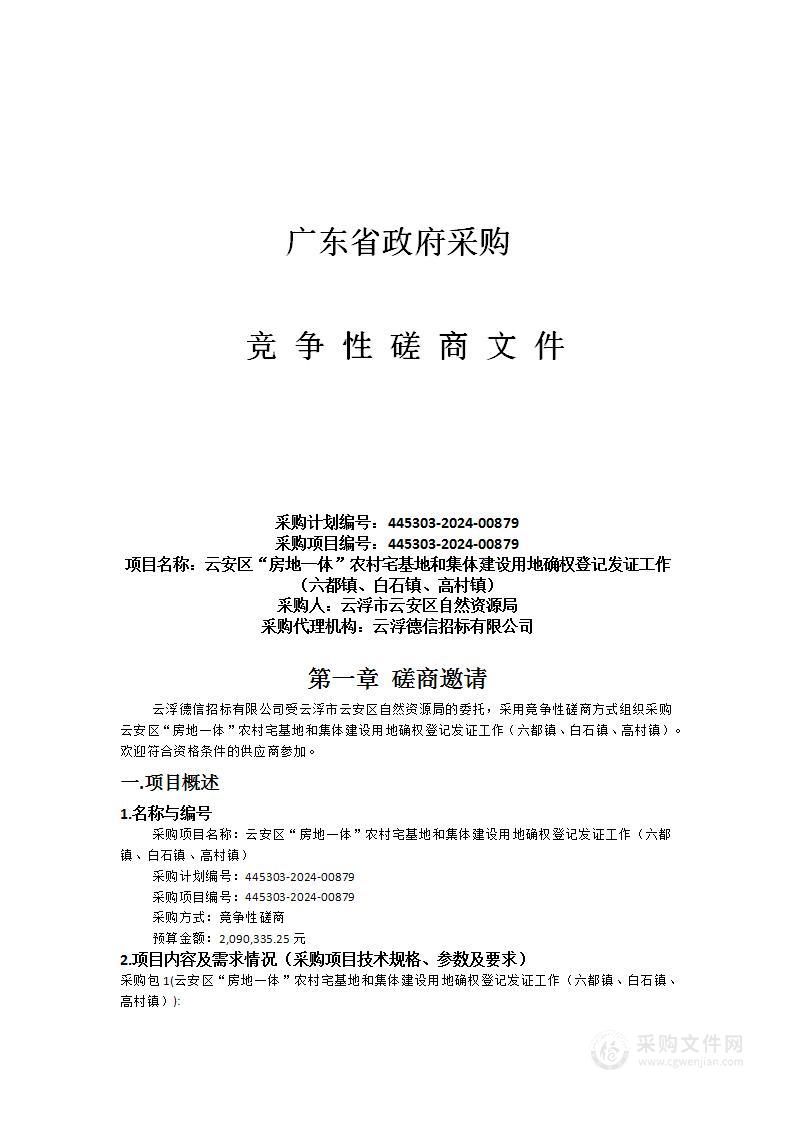 广东省政府采购

竞 争 性 磋 商 文 件

采购计划编号：445303-2024-00879
采购项目编号：445303-2024-00879
项目名称：云安区“房地一体”农村宅基地和集体建设用地确权登记发证工作（六都镇、白石镇、高村镇）
采购人：云浮市云安区自然资源局
采购代理机构：云浮德信招标有限公司

第一章 磋商邀请

云浮德信招标有限公司受云浮市云安区自然资源局的委托，采用竞争性磋商方式组织采购云安区“房地一体”农村宅基地和集体建设用地确权登记发证工作（六都镇、白石镇、高村镇）。欢迎符合资格条件的供应商参加。

一.项目概述

1.名称与编号

采购项目名称：云安区“房地一体”农村宅基地和集体建设用地确权登记发证工作（六都镇、白石镇、高村镇）

采购计划编号：445303-2024-00879

采购项目编号：445303-2024-00879

采购方式：竞争性磋商

预算金额：2,090,335.25 元

2.项目内容及需求情况（采购项目技术规格、参数及要求）

采购包 1(云安区“房地一体”农村宅基地和集体建设用地确权登记发证工作（六都镇、白石镇、高村镇）):

采购文件网
www.cgwenjian.com